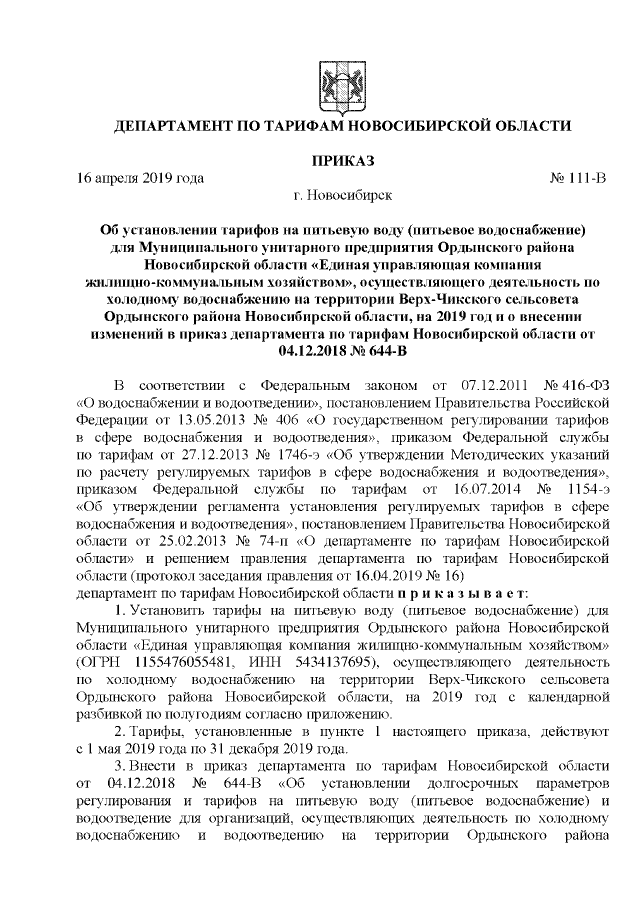 ДЕПАРТАМЕНТ ПО ТАРИФАМ НОВОСИБИРСКОЙ ОБЛАСТИ

ПРИКАЗ

16 апреля 2019 года № 111-В

г. Новосибирск

Об установлении тарифов на питьевую воду (питьевое водоснабжение) для Муниципального унитарного предприятия Ордынского района Новосибирской области «Единая управляющая компания жилищно-коммунальным хозяйством», осуществляющего деятельность по холодному водоснабжению на территории Верх-Чикского сельсовета Ордынского района Новосибирской области, на 2019 год и о внесении изменений в приказ департамента по тарифам Новосибирской области от 04.12.2018 № 644-В

В соответствии с Федеральным законом от 07.12.2011 № 416-ФЗ «О водоснабжении и водоотведении», постановлением Правительства Российской Федерации от 13.05.2013 № 406 «О государственном регулировании тарифов в сфере водоснабжения и водоотведения», приказом Федеральной службы по тарифам от 27.12.2013 № 1746-э «Об утверждении Методических указаний по расчету регулируемых тарифов в сфере водоснабжения и водоотведения», приказом Федеральной службы по тарифам от 16.07.2014 № 1154-э «Об утверждении регламента установления регулируемых тарифов в сфере водоснабжения и водоотведения», постановлением Правительства Новосибирской области от 25.02.2013 № 74-п «О департаменте по тарифам Новосибирской области» и решением правления департамента по тарифам Новосибирской области (протокол заседания правления от 16.04.2019 № 16)
департамент по тарифам Новосибирской области п р и к а з ы в а е т:

1. Установить тарифы на питьевую воду (питьевое водоснабжение) для Муниципального унитарного предприятия Ордынского района Новосибирской области «Единая управляющая компания жилищно-коммунальным хозяйством» (ОГРН 1155476055481, ИНН 5434137695), осуществляющего деятельность по холодному водоснабжению на территории Верх-Чикского сельсовета Ордынского района Новосибирской области, на 2019 год с календарной разбивкой по полугодиям согласно приложению.

2. Тарифы, установленные в пункте 1 настоящего приказа, действуют с 1 мая 2019 года по 31 декабря 2019 года.

3. Внести в приказ департамента по тарифам Новосибирской области от 04.12.2018 № 644-В «Об установлении долгосрочных параметров регулирования и тарифов на питьевую воду (питьевое водоснабжение) и водоотведение для организаций, осуществляющих деятельность по холодному водоснабжению и водоотведению на территории Ордынского района